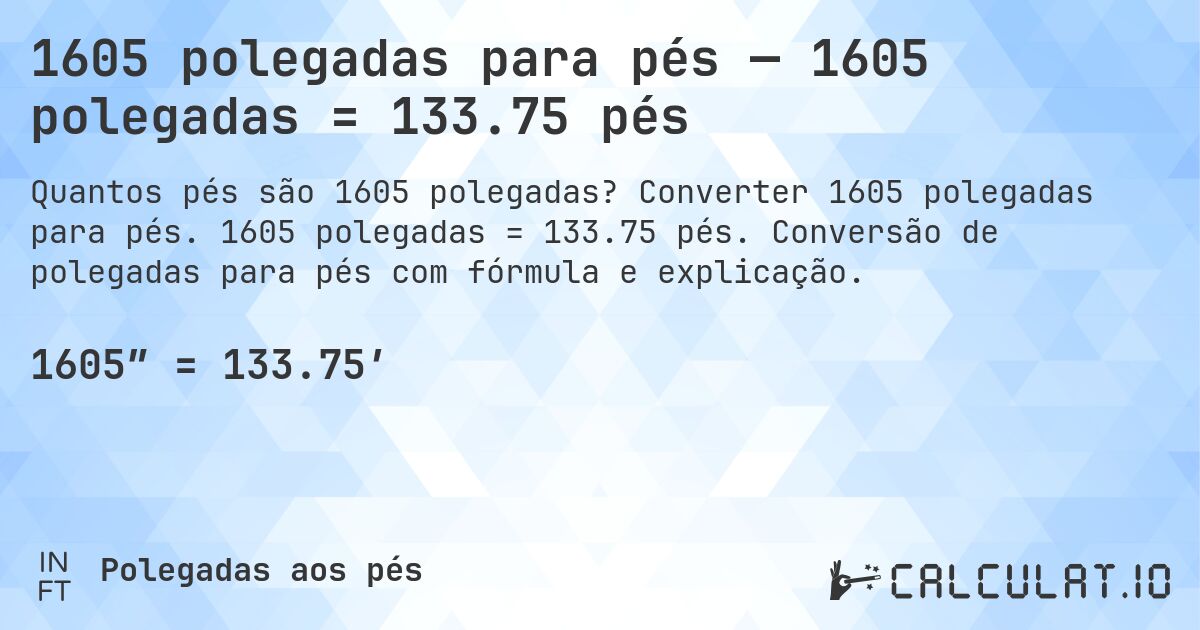 1605 polegadas para pés — 1605 polegadas = 133.75 pés

Quantos pés são 1605 polegadas? Converter 1605 polegadas para pés. 1605 polegadas = 133.75 pés. Conversão de polegadas para pés com fórmula e explicação.

1605″ = 133.75′

IN
FT
Polegadas aos pés

CALCULAT.IO